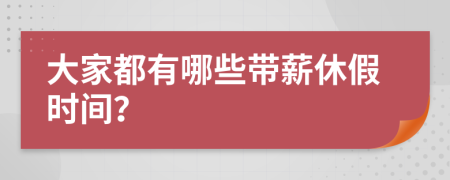 大家都有哪些带薪休假时间?